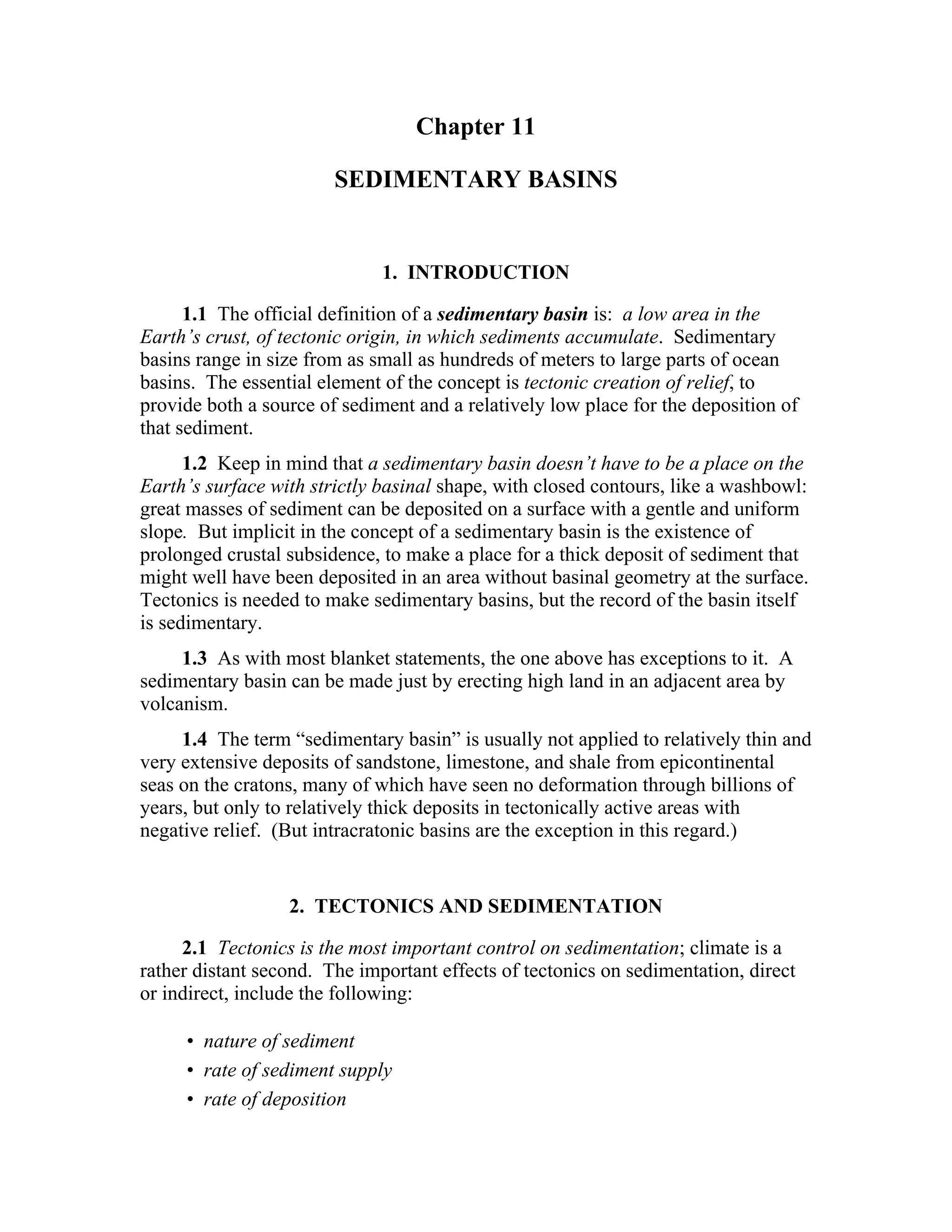 Chapter 11

SEDIMENTARY BASINS

1. INTRODUCTION

1.1 The official definition of a sedimentary basin is: a low area in the Earth's crust, of tectonic origin, in which sediments accumulate. Sedimentary basins range in size from as small as hundreds of meters to large parts of ocean basins. The essential element of the concept is tectonic creation of relief, to provide both a source of sediment and a relatively low place for the deposition of that sediment.

1.2 Keep in mind that a sedimentary basin doesn't have to be a place on the Earth's surface with strictly basinal shape, with closed contours, like a washbowl: great masses of sediment can be deposited on a surface with a gentle and uniform slope. But implicit in the concept of a sedimentary basin is the existence of prolonged crustal subsidence, to make a place for a thick deposit of sediment that might well have been deposited in an area without basinal geometry at the surface. Tectonics is needed to make sedimentary basins, but the record of the basin itself is sedimentary.

1.3 As with most blanket statements, the one above has exceptions to it. A sedimentary basin can be made just by erecting high land in an adjacent area by volcanism.

1.4 The term "sedimentary basin" is usually not applied to relatively thin and very extensive deposits of sandstone, limestone, and shale from epicontinental seas on the cratons, many of which have seen no deformation through billions of years, but only to relatively thick deposits in tectonically active areas with negative relief. (But intracratonic basins are the exception in this regard.)

2. TECTONICS AND SEDIMENTATION

2.1 Tectonics is the most important control on sedimentation; climate is a rather distant second. The important effects of tectonics on sedimentation, direct or indirect, include the following:

• nature of sediment
• rate of sediment supply
• rate of deposition